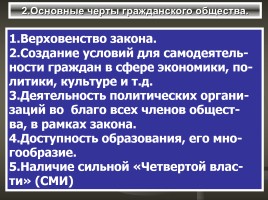 2.Основные черты гражданского общества.

1.Верховенство закона.
2.Создание условий для самодеятельности граждан в сфере экономики, политики, культуре и т.д.
3.Деятельность политических организаций во благо всех членов общества, в рамках закона.
4.Доступность образования, его многообразие.
5.Наличие сильной «Четвертой власти» (СМИ)